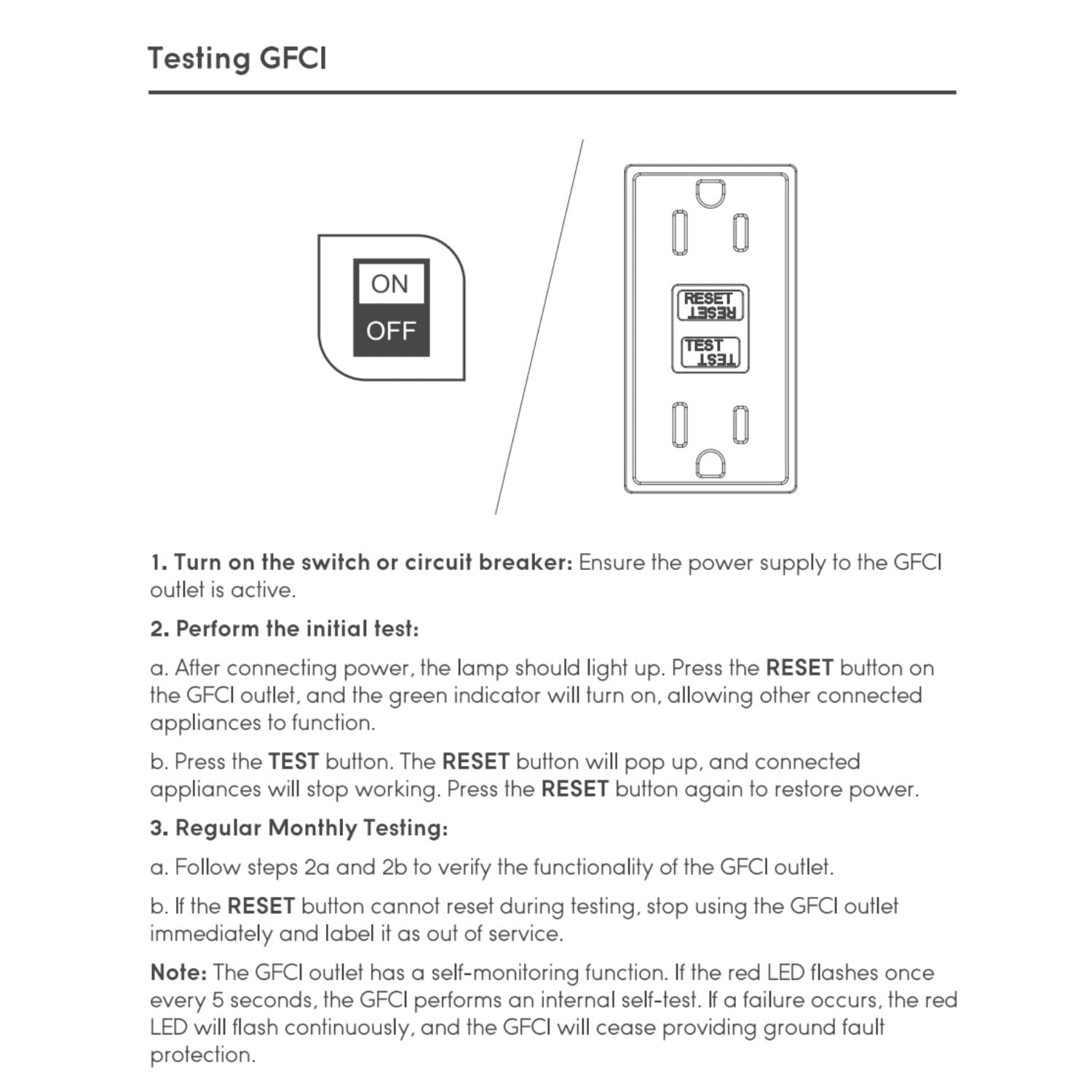 Testing GFCI

ON
OFF

RESET
RESET
TEST
TEST

1. Turn on the switch or circuit breaker: Ensure the power supply to the GFCI outlet is active.

2. Perform the initial test:

a. After connecting power, the lamp should light up. Press the RESET button on the GFCI outlet, and the green indicator will turn on, allowing other connected appliances to function.

b. Press the TEST button. The RESET button will pop up, and connected appliances will stop working. Press the RESET button again to restore power.

3. Regular Monthly Testing:

a. Follow steps 2a and 2b to verify the functionality of the GFCI outlet.

b. If the RESET button cannot reset during testing, stop using the GFCI outlet immediately and label it as out of service.

Note: The GFCI outlet has a self-monitoring function. If the red LED flashes once every 5 seconds, the GFCI performs an internal self-test. If a failure occurs, the red LED will flash continuously, and the GFCI will cease providing ground fault protection.